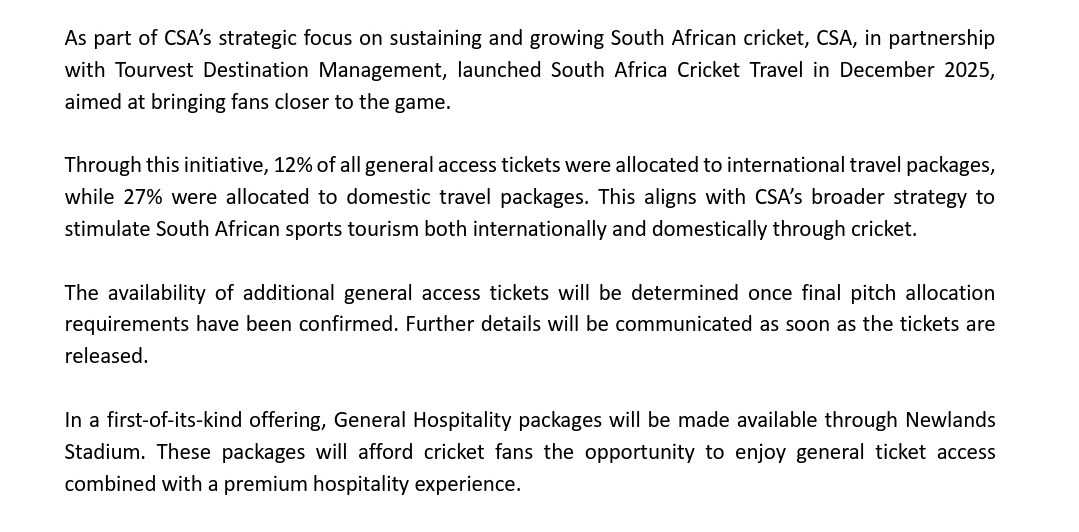 As part of CSA's strategic focus on sustaining and growing South African cricket, CSA, in partnership with Tourvest Destination Management, launched South Africa Cricket Travel in December 2025, aimed at bringing fans closer to the game.

Through this initiative, 12% of all general access tickets were allocated to international travel packages, while 27% were allocated to domestic travel packages. This aligns with CSA's broader strategy to stimulate South African sports tourism both internationally and domestically through cricket.

The availability of additional general access tickets will be determined once final pitch allocation requirements have been confirmed. Further details will be communicated as soon as the tickets are released.

In a first-of-its-kind offering, General Hospitality packages will be made available through Newlands Stadium. These packages will afford cricket fans the opportunity to enjoy general ticket access combined with a premium hospitality experience.